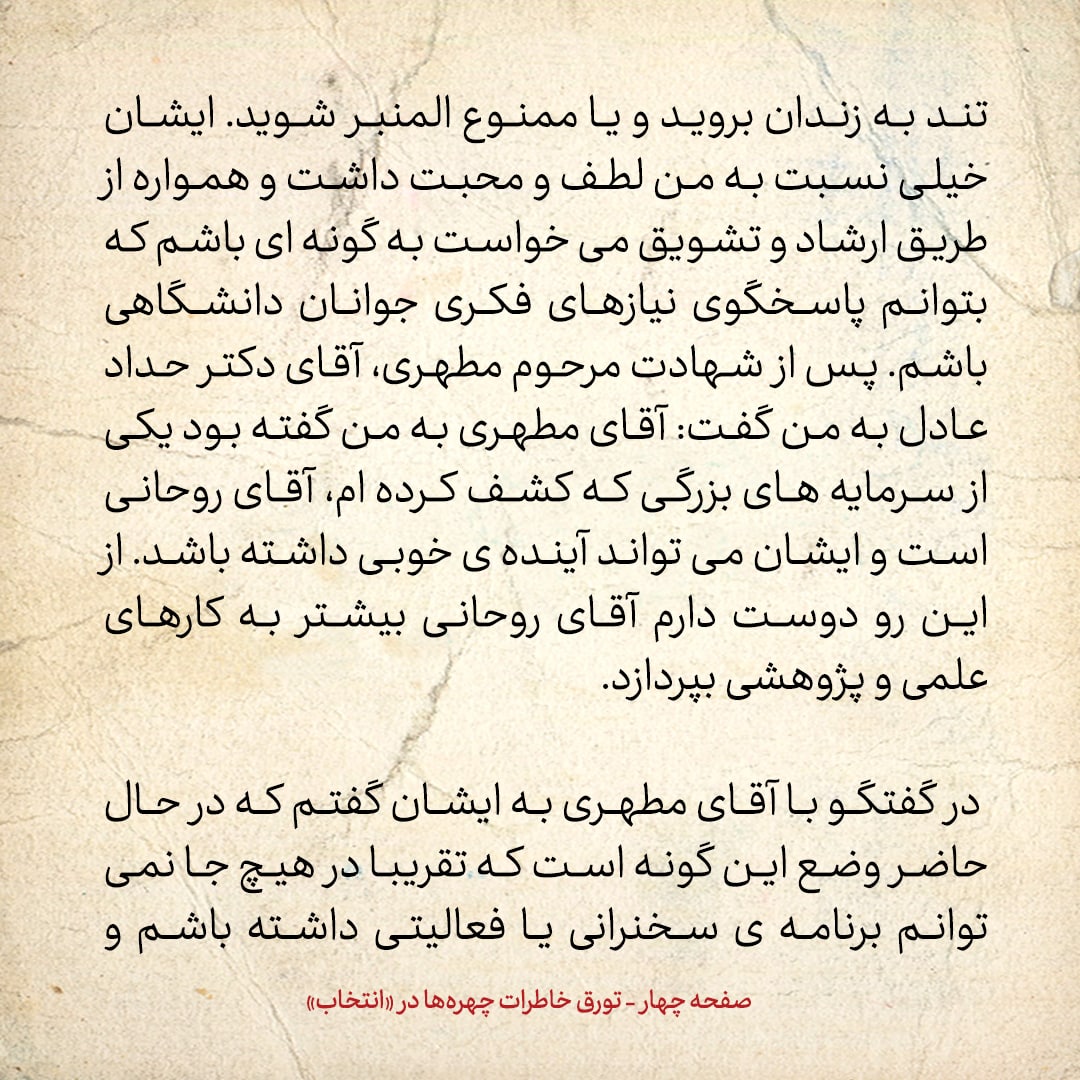 تند به زندان بروید و یا ممنوع المنبر شوید. ایشان خیلی نسبت به من لطف و محبت داشت و همواره از طریق ارشاد و تشویق می خواست به گونه ای باشم که بتوانم پاسخگوی نیازهای فکری جوانان دانشگاهی باشم. پس از شهادت مرحوم مطهری، آقای دکتر حداد عادل به من گفت: آقای مطهری به من گفته بود یکی از سرمایه های بزرگی که کشف کرده ام، آقای روحانی است و ایشان می تواند آینده ی خوبی داشته باشد. از این رو دوست دارم آقای روحانی بیشتر به کارهای علمی و پژوهشی بپردازد.

در گفتگو با آقای مطهری به ایشان گفتم که در حال حاضر وضع این گونه است که تقریبا در هیچ جا نمی توانم برنامه ی سخنرانی یا فعالیتی داشته باشم و

صفحه چهار - تورق خاطرات چهره‌ها در «انتخاب»